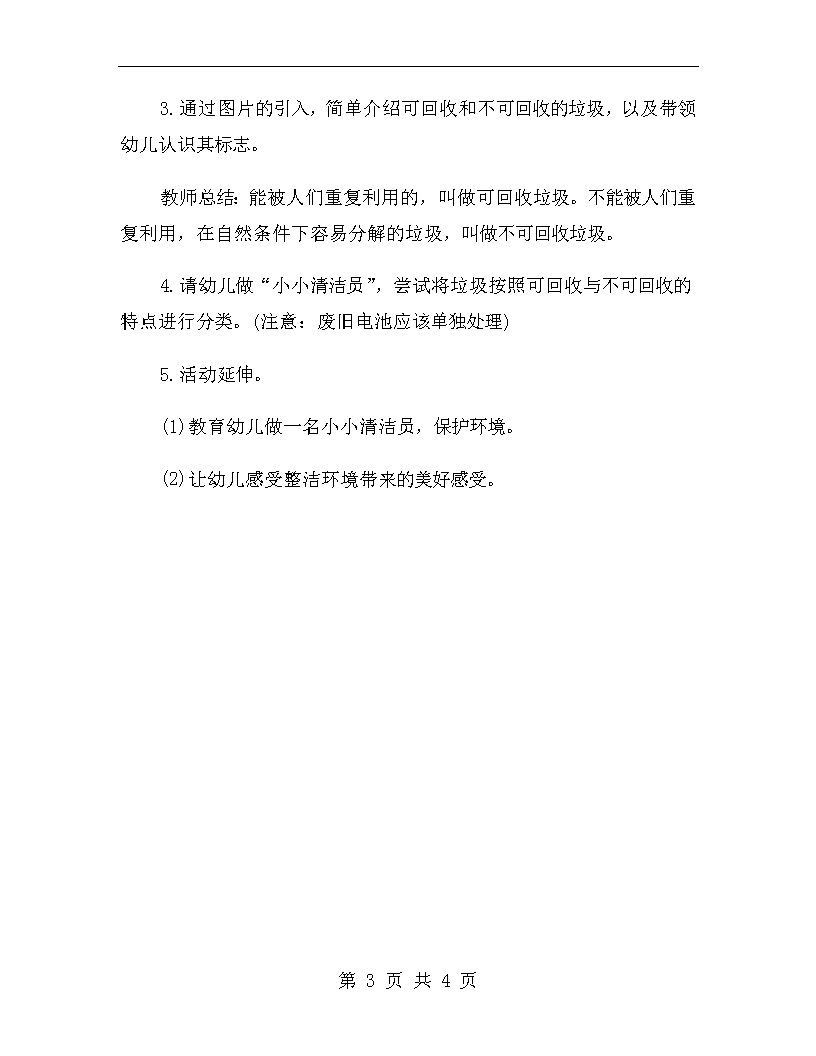 3.通过图片的引入，简单介绍可回收和不可回收的垃圾，以及带领幼儿认识其标志。

教师总结：能被人们重复利用的，叫做可回收垃圾。不能被人们重复利用，在自然条件下容易分解的垃圾，叫做不可回收垃圾。

4.请幼儿做“小小清洁员”，尝试将垃圾按照可回收与不可回收的特点进行分类。(注意：废旧电池应该单独处理)

5.活动延伸。

(1)教育幼儿做一名小小清洁员，保护环境。

(2)让幼儿感受整洁环境带来的美好感受。

第 3 页 共 4 页